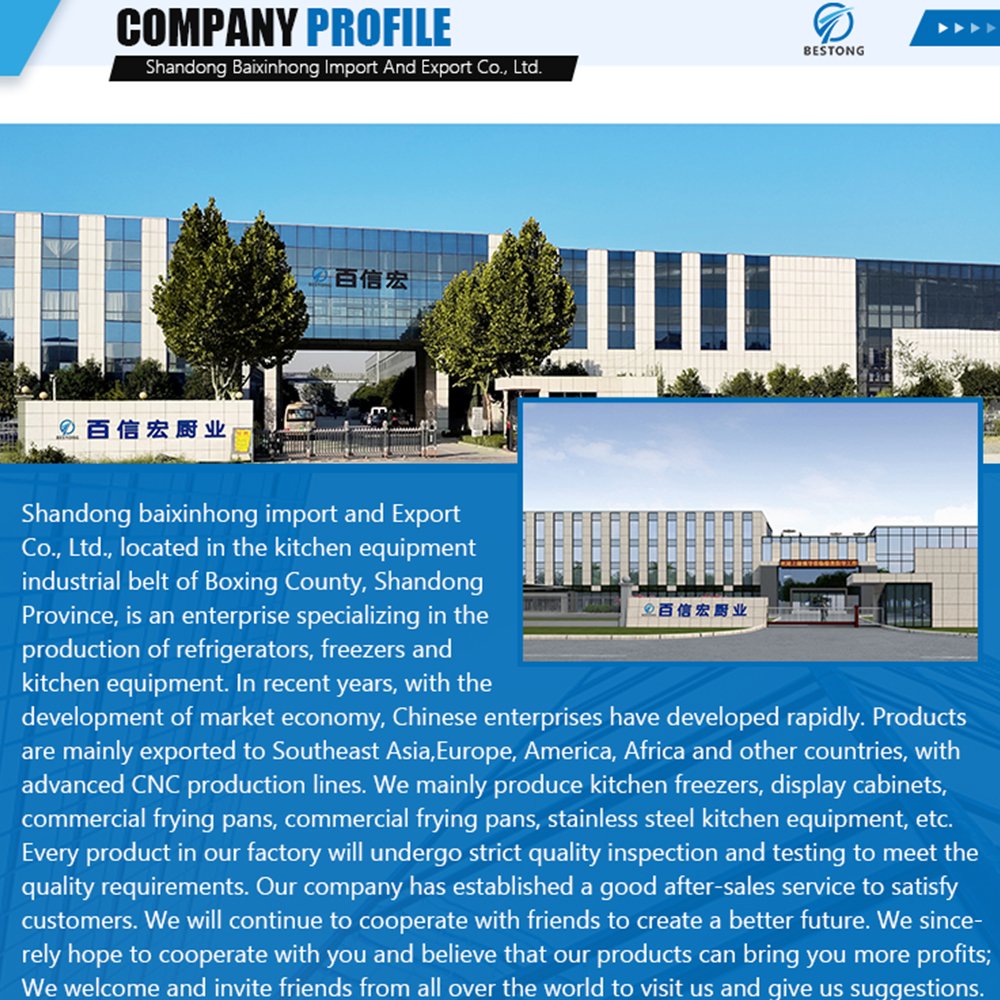 COMPANY PROFILE
Shandong Baixinhong Import And Export Co., Ltd.

BESTONG

百信宏

百信宏厨业

百信宏厨业

Shandong baixinhong import and Export Co., Ltd., located in the kitchen equipment industrial belt of Boxing County, Shandong Province, is an enterprise specializing in the production of refrigerators, freezers and kitchen equipment. In recent years, with the development of market economy, Chinese enterprises have developed rapidly. Products are mainly exported to Southeast Asia,Europe, America, Africa and other countries, with advanced CNC production lines. We mainly produce kitchen freezers, display cabinets, commercial frying pans, commercial frying pans, stainless steel kitchen equipment, etc. Every product in our factory will undergo strict quality inspection and testing to meet the quality requirements. Our company has established a good after-sales service to satisfy customers. We will continue to cooperate with friends to create a better future. We sincerely hope to cooperate with you and believe that our products can bring you more profits; We welcome and invite friends from all over the world to visit us and give us suggestions.